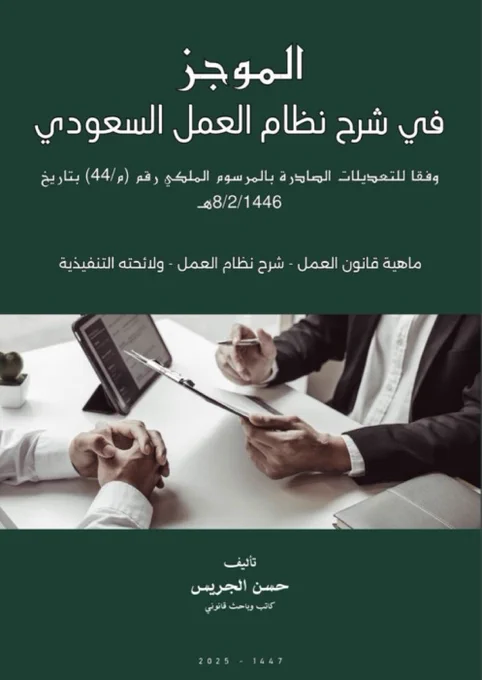 الموجز
في شرح نظام العمل السعودي

وفقا للتعديلات الصادرة بالمرسوم الملكي رقم (م/44) بتاريخ 8/2/1446هـ

ماهية قانون العمل - شرح نظام العمل - ولائحته التنفيذية

تأليف
حسن الجريس
كاتب وباحث قانوني

2025 - 1447